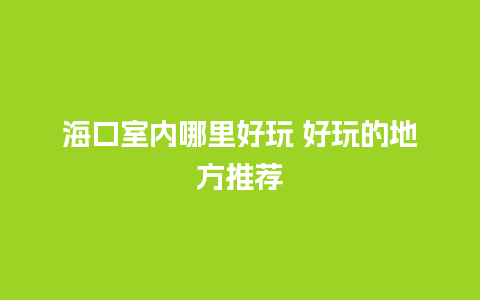 海口室内哪里好玩 好玩的地方推荐